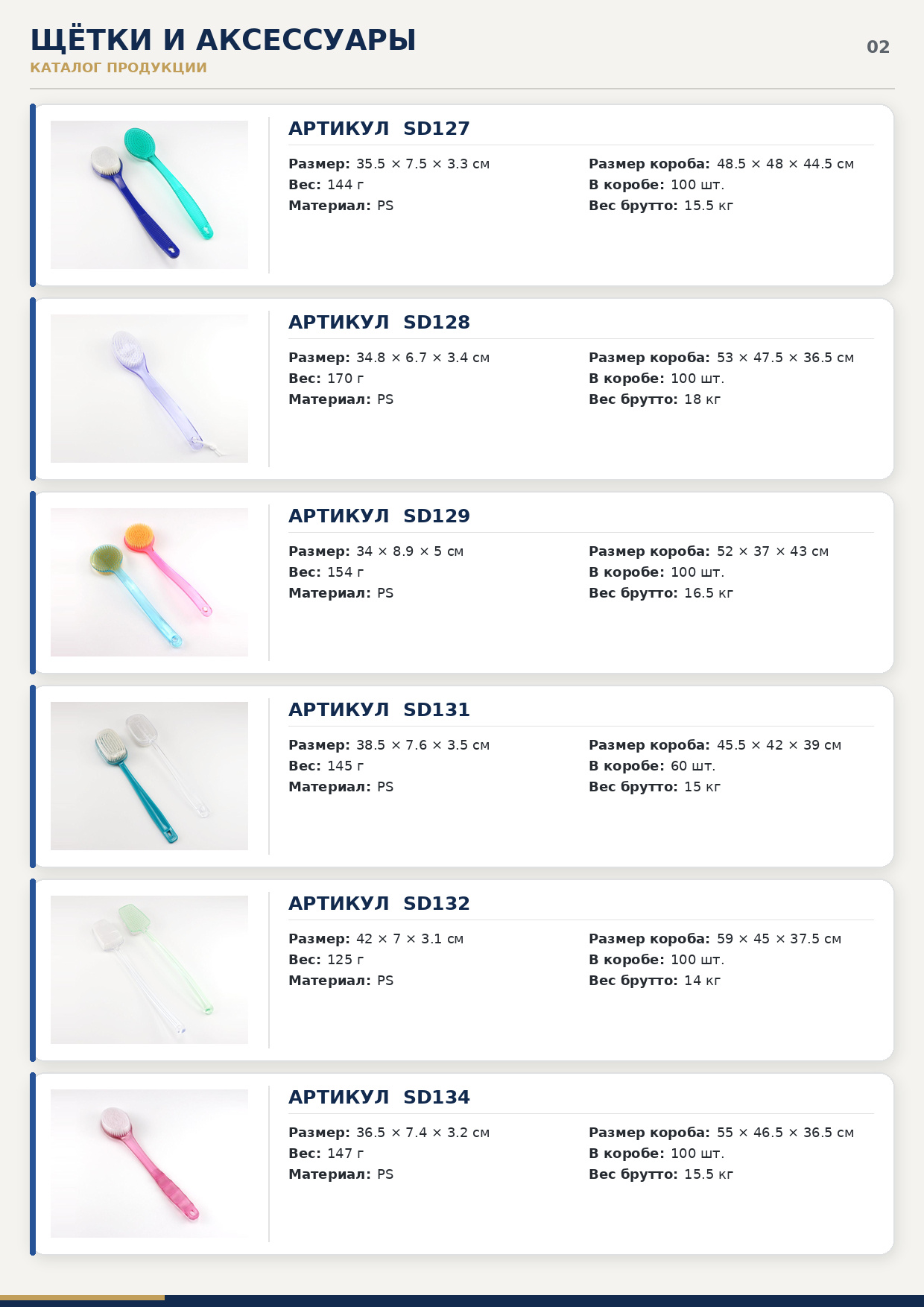 ЩЁТКИ И АКСЕССУАРЫ
КАТАЛОГ ПРОДУКЦИИ
02

АРТИКУЛ SD127
Размер: 35.5 × 7.5 × 3.3 см
Вес: 144 г
Материал: PS
Размер короба: 48.5 × 48 × 44.5 см
В коробе: 100 шт.
Вес брутто: 15.5 кг

АРТИКУЛ SD128
Размер: 34.8 × 6.7 × 3.4 см
Вес: 170 г
Материал: PS
Размер короба: 53 × 47.5 × 36.5 см
В коробе: 100 шт.
Вес брутто: 18 кг

АРТИКУЛ SD129
Размер: 34 × 8.9 × 5 см
Вес: 154 г
Материал: PS
Размер короба: 52 × 37 × 43 см
В коробе: 100 шт.
Вес брутто: 16.5 кг

АРТИКУЛ SD131
Размер: 38.5 × 7.6 × 3.5 см
Вес: 145 г
Материал: PS
Размер короба: 45.5 × 42 × 39 см
В коробе: 60 шт.
Вес брутто: 15 кг

АРТИКУЛ SD132
Размер: 42 × 7 × 3.1 см
Вес: 125 г
Материал: PS
Размер короба: 59 × 45 × 37.5 см
В коробе: 100 шт.
Вес брутто: 14 кг

АРТИКУЛ SD134
Размер: 36.5 × 7.4 × 3.2 см
Вес: 147 г
Материал: PS
Размер короба: 55 × 46.5 × 36.5 см
В коробе: 100 шт.
Вес брутто: 15.5 кг